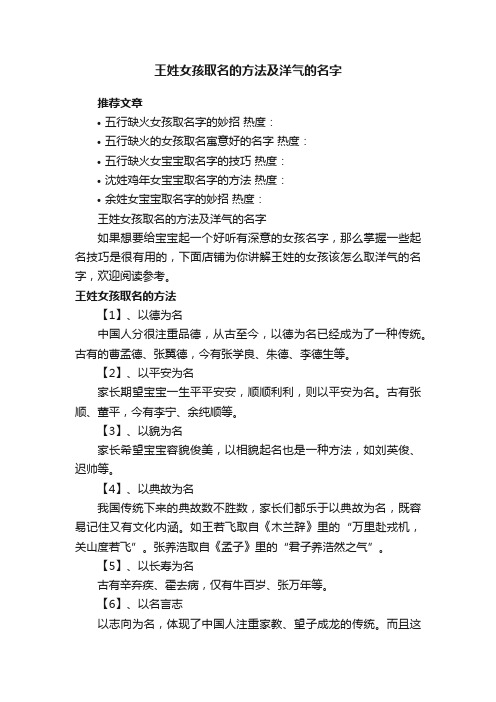 王姓女孩取名的方法及洋气的名字

推荐文章

• 五行缺火女孩取名字的妙招 热度：

• 五行缺火的女孩取名寓意好的名字 热度：

• 五行缺火女宝宝取名字的技巧 热度：

• 沈姓鸡年女宝宝取名字的方法 热度：

• 余姓女宝宝取名字的妙招 热度：

王姓女孩取名的方法及洋气的名字

如果想要给宝宝起一个好听有深意的女孩名字，那么掌握一些起名技巧是很有用的，下面店铺为你讲解王姓的女孩该怎么取洋气的名字，欢迎阅读参考。

王姓女孩取名的方法

【1】、以德为名

中国人分很注重品德，从古至今，以德为名已经成为了一种传统。古有的曹孟德、张翼德，今有张学良、朱德、李德生等。

【2】、以平安为名

家长期望宝宝一生平平安安，顺顺利利，则以平安为名。古有张顺、董平，今有李宁、余纯顺等。

【3】、以貌为名

家长希望宝宝容貌俊美，以相貌起名也是一种方法，如刘英俊、迟帅等。

【4】、以典故为名

我国传统下来的典故数不胜数，家长们都乐于以典故为名，既容易记住又有文化内涵。如王若飞取自《木兰辞》里的“万里赴戎机，关山度若飞”。张养浩取自《孟子》里的“君子养浩然之气”。

【5】、以长寿为名

古有辛弃疾、霍去病，仅有牛百岁、张万年等。

【6】、以名言志

以志向为名，体现了中国人注重家教、望子成龙的传统。而且这